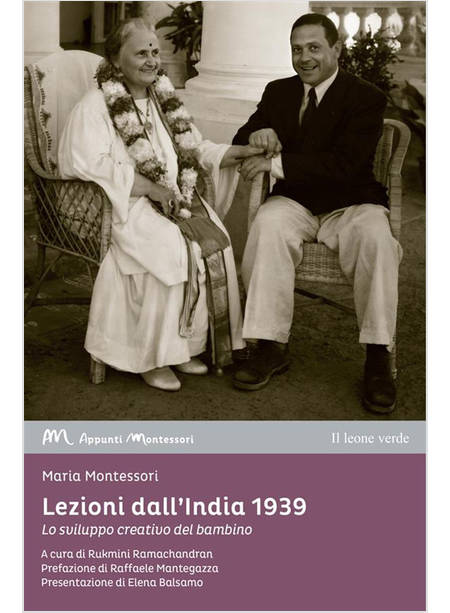 AM Appunti Montessori

Il leone verde

Maria Montessori

Lezioni dall'India 1939

Lo sviluppo creativo del bambino

A cura di Rukmini Ramachandran
Prefazione di Raffaele Mantegazza
Presentazione di Elena Balsamo